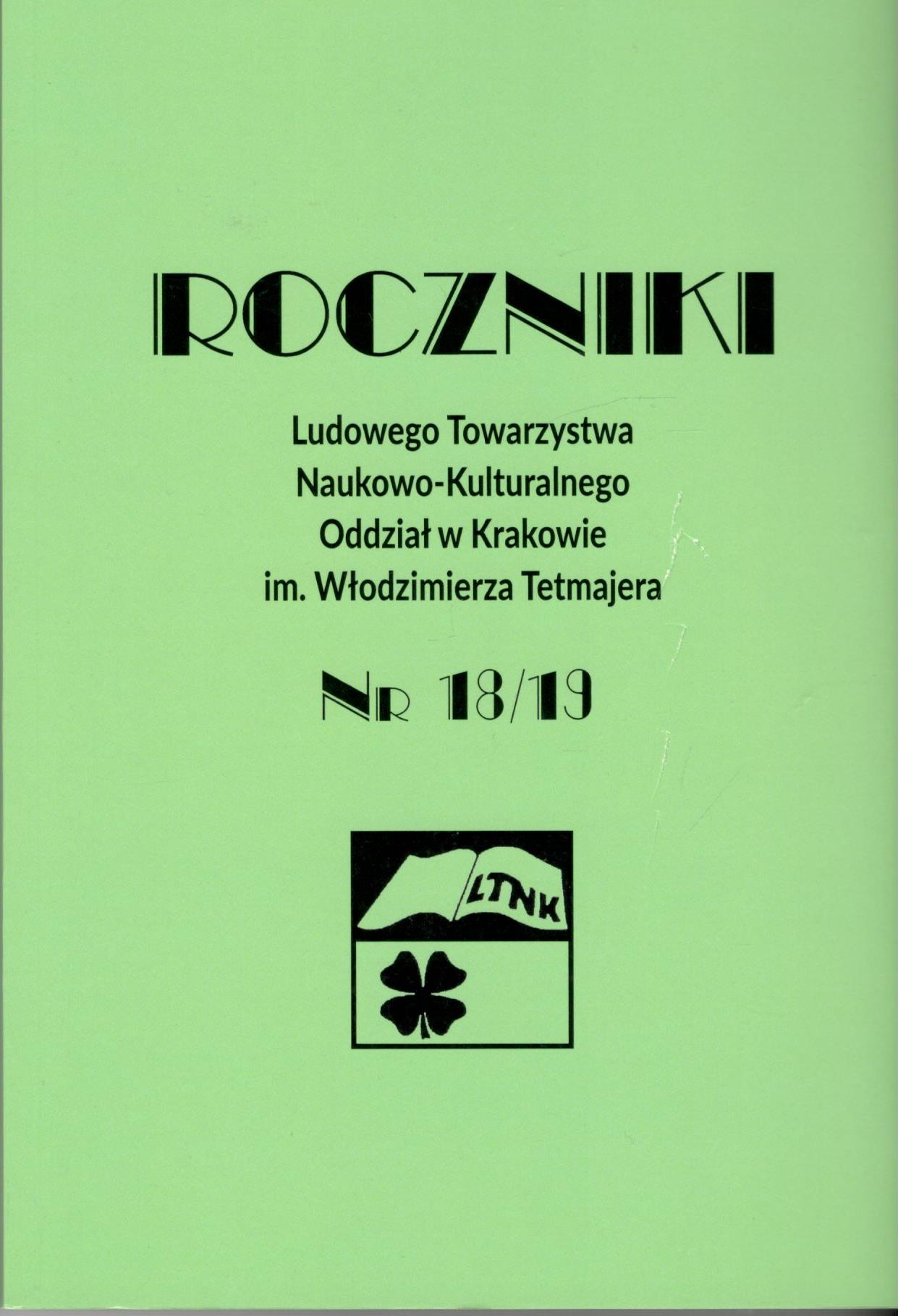 ROCZNIKI

Ludowego Towarzystwa
Naukowo-Kulturalnego
Oddział w Krakowie
im. Włodzimierza Tetmajera

Nr 18/19

LTNK